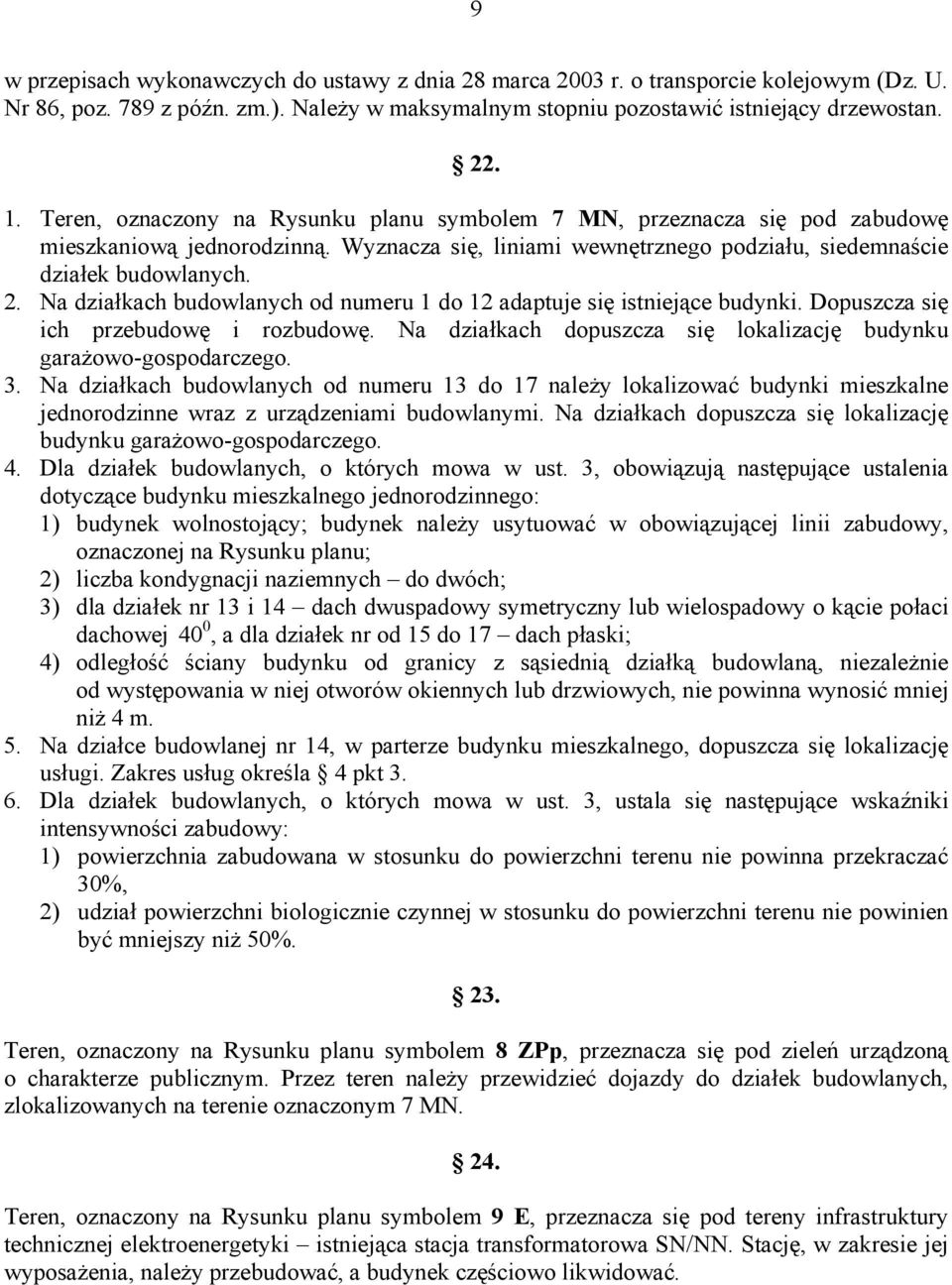 9

w przepisach wykonawczych do ustawy z dnia 28 marca 2003 r. o transporcie kolejowym (Dz. U. Nr 86, poz. 789 z późn. zm.). Należy w maksymalnym stopniu pozostawić istniejący drzewostan.

22.

1. Teren, oznaczony na Rysunku planu symbolem 7 MN, przeznacza się pod zabudowę mieszkaniową jednorodzinną. Wyznacza się, liniami wewnętrznego podziału, siedemnaście działek budowlanych.
2. Na działkach budowlanych od numeru 1 do 12 adaptuje się istniejące budynki. Dopuszcza się ich przebudowę i rozbudowę. Na działkach dopuszcza się lokalizację budynku garażowo-gospodarczego.
3. Na działkach budowlanych od numeru 13 do 17 należy lokalizować budynki mieszkalne jednorodzinne wraz z urządzeniami budowlanymi. Na działkach dopuszcza się lokalizację budynku garażowo-gospodarczego.
4. Dla działek budowlanych, o których mowa w ust. 3, obowiązują następujące ustalenia dotyczące budynku mieszkalnego jednorodzinnego:
1) budynek wolnostojący; budynek należy usytuować w obowiązującej linii zabudowy, oznaczonej na Rysunku planu;
2) liczba kondygnacji naziemnych – do dwóch;
3) dla działek nr 13 i 14 – dach dwuspadowy symetryczny lub wielospadowy o kącie połaci dachowej $40^0$, a dla działek nr od 15 do 17 – dach płaski;
4) odległość ściany budynku od granicy z sąsiednią działką budowlaną, niezależnie od występowania w niej otworów okiennych lub drzwiowych, nie powinna wynosić mniej niż 4 m.
5. Na działce budowlanej nr 14, w parterze budynku mieszkalnego, dopuszcza się lokalizację usługi. Zakres usług określa 4 pkt 3.
6. Dla działek budowlanych, o których mowa w ust. 3, ustala się następujące wskaźniki intensywności zabudowy:
1) powierzchnia zabudowana w stosunku do powierzchni terenu nie powinna przekraczać 30%,
2) udział powierzchni biologicznie czynnej w stosunku do powierzchni terenu nie powinien być mniejszy niż 50%.

23.

Teren, oznaczony na Rysunku planu symbolem 8 ZPp, przeznacza się pod zieleń urządzoną o charakterze publicznym. Przez teren należy przewidzieć dojazdy do działek budowlanych, zlokalizowanych na terenie oznaczonym 7 MN.

24.

Teren, oznaczony na Rysunku planu symbolem 9 E, przeznacza się pod tereny infrastruktury technicznej elektroenergetyki – istniejąca stacja transformatorowa SN/NN. Stację, w zakresie jej wyposażenia, należy przebudować, a budynek częściowo likwidować.